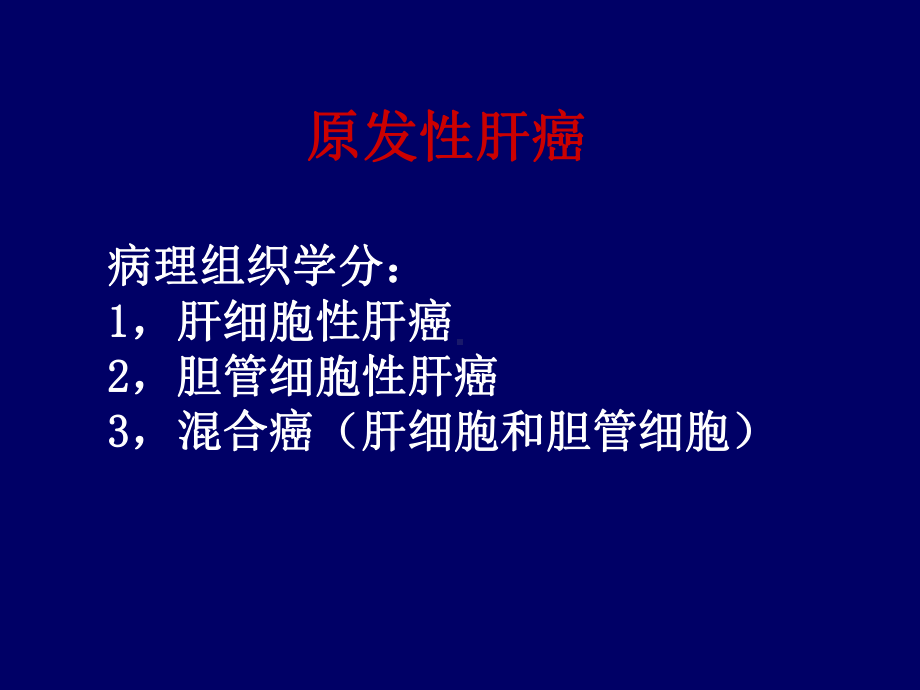 原发性肝癌

病理组织学分：
1，肝细胞性肝癌
2，胆管细胞性肝癌
3，混合癌（肝细胞和胆管细胞）